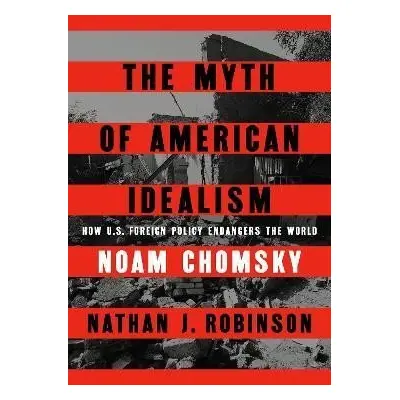 THE MYTH OF AMERICAN IDEALISM

HOW U.S. FOREIGN POLICY ENDANGERS THE WORLD

NOAM CHOMSKY

NATHAN J. ROBINSON